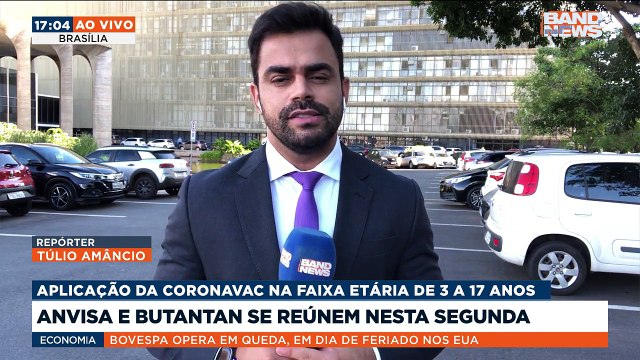 17:04 AO VIVO
BRASÍLIA

BAND NEWS

REPÓRTER
TÚLIO AMÂNCIO

BAND NEWS

APLICAÇÃO DA CORONAVAC NA FAIXA ETÁRIA DE 3 A 17 ANOS
ANVISA E BUTANTAN SE REÚNEM NESTA SEGUNDA

ECONOMIA BOVESPA OPERA EM QUEDA, EM DIA DE FERIADO NOS EUA